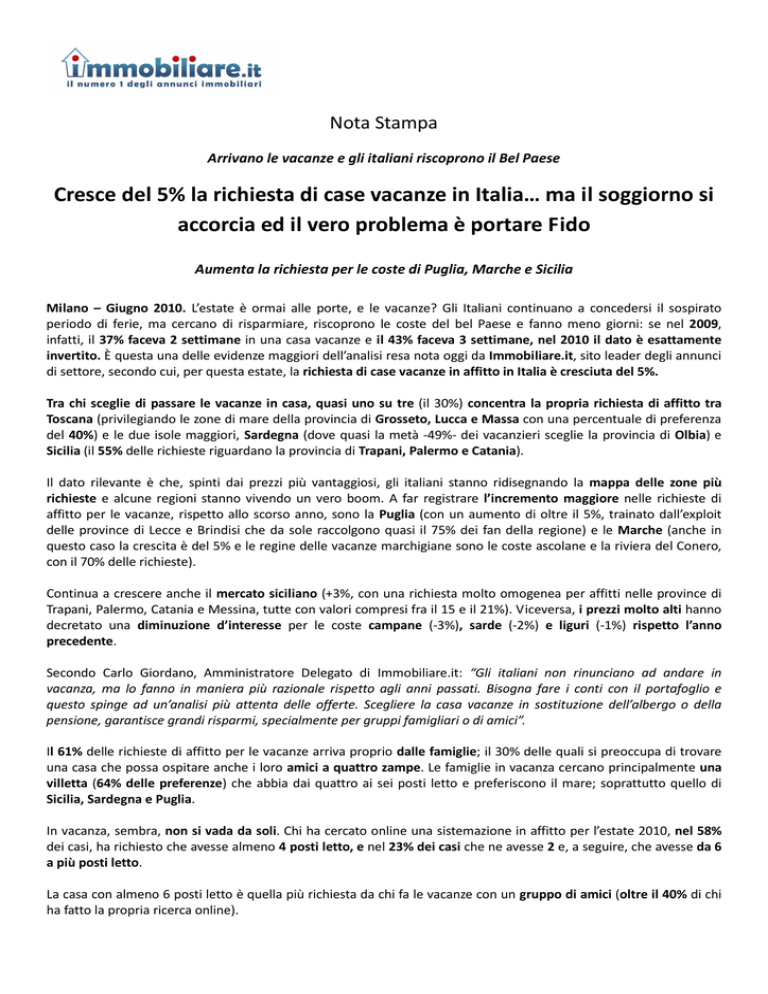 immobiliare.it
il numero 1 degli annunci immobiliari

Nota Stampa

Arrivano le vacanze e gli italiani riscoprono il Bel Paese

Cresce del 5% la richiesta di case vacanze in Italia… ma il soggiorno si accorcia ed il vero problema è portare Fido

Aumenta la richiesta per le coste di Puglia, Marche e Sicilia

Milano – Giugno 2010. L'estate è ormai alle porte, e le vacanze? Gli Italiani continuano a concedersi il sospirato periodo di ferie, ma cercano di risparmiare, riscoprono le coste del bel Paese e fanno meno giorni: se nel 2009, infatti, il 37% faceva 2 settimane in una casa vacanze e il 43% faceva 3 settimane, nel 2010 il dato è esattamente invertito. È questa una delle evidenze maggiori dell'analisi resa nota oggi da Immobiliare.it, sito leader degli annunci di settore, secondo cui, per questa estate, la richiesta di case vacanze in affitto in Italia è cresciuta del 5%.

Tra chi sceglie di passare le vacanze in casa, quasi uno su tre (il 30%) concentra la propria richiesta di affitto tra Toscana (privilegiando le zone di mare della provincia di Grosseto, Lucca e Massa con una percentuale di preferenza del 40%) e le due isole maggiori, Sardegna (dove quasi la metà -49%- dei vacanzieri sceglie la provincia di Olbia) e Sicilia (il 55% delle richieste riguardano la provincia di Trapani, Palermo e Catania).

Il dato rilevante è che, spinti dai prezzi più vantaggiosi, gli italiani stanno ridisegnando la mappa delle zone più richieste e alcune regioni stanno vivendo un vero boom. A far registrare l'incremento maggiore nelle richieste di affitto per le vacanze, rispetto allo scorso anno, sono la Puglia (con un aumento di oltre il 5%, trainato dall'exploit delle province di Lecce e Brindisi che da sole raccolgono quasi il 75% dei fan della regione) e le Marche (anche in questo caso la crescita è del 5% e le regine delle vacanze marchigiane sono le coste ascolane e la riviera del Conero, con il 70% delle richieste).

Continua a crescere anche il mercato siciliano (+3%, con una richiesta molto omogenea per affitti nelle province di Trapani, Palermo, Catania e Messina, tutte con valori compresi fra il 15 e il 21%). Viceversa, i prezzi molto alti hanno decretato una diminuzione d'interesse per le coste campane (-3%), sarde (-2%) e liguri (-1%) rispetto l'anno precedente.

Secondo Carlo Giordano, Amministratore Delegato di Immobiliare.it: "Gli italiani non rinunciano ad andare in vacanza, ma lo fanno in maniera più razionale rispetto agli anni passati. Bisogna fare i conti con il portafoglio e questo spinge ad un'analisi più attenta delle offerte. Scegliere la casa vacanze in sostituzione dell'albergo o della pensione, garantisce grandi risparmi, specialmente per gruppi famigliari o di amici".

Il 61% delle richieste di affitto per le vacanze arriva proprio dalle famiglie; il 30% delle quali si preoccupa di trovare una casa che possa ospitare anche i loro amici a quattro zampe. Le famiglie in vacanza cercano principalmente una villetta (64% delle preferenze) che abbia dai quattro ai sei posti letto e preferiscono il mare; soprattutto quello di Sicilia, Sardegna e Puglia.

In vacanza, sembra, non si vada da soli. Chi ha cercato online una sistemazione in affitto per l'estate 2010, nel 58% dei casi, ha richiesto che avesse almeno 4 posti letto, e nel 23% dei casi che ne avesse 2 e, a seguire, che avesse da 6 a più posti letto.

La casa con almeno 6 posti letto è quella più richiesta da chi fa le vacanze con un gruppo di amici (oltre il 40% di chi ha fatto la propria ricerca online).